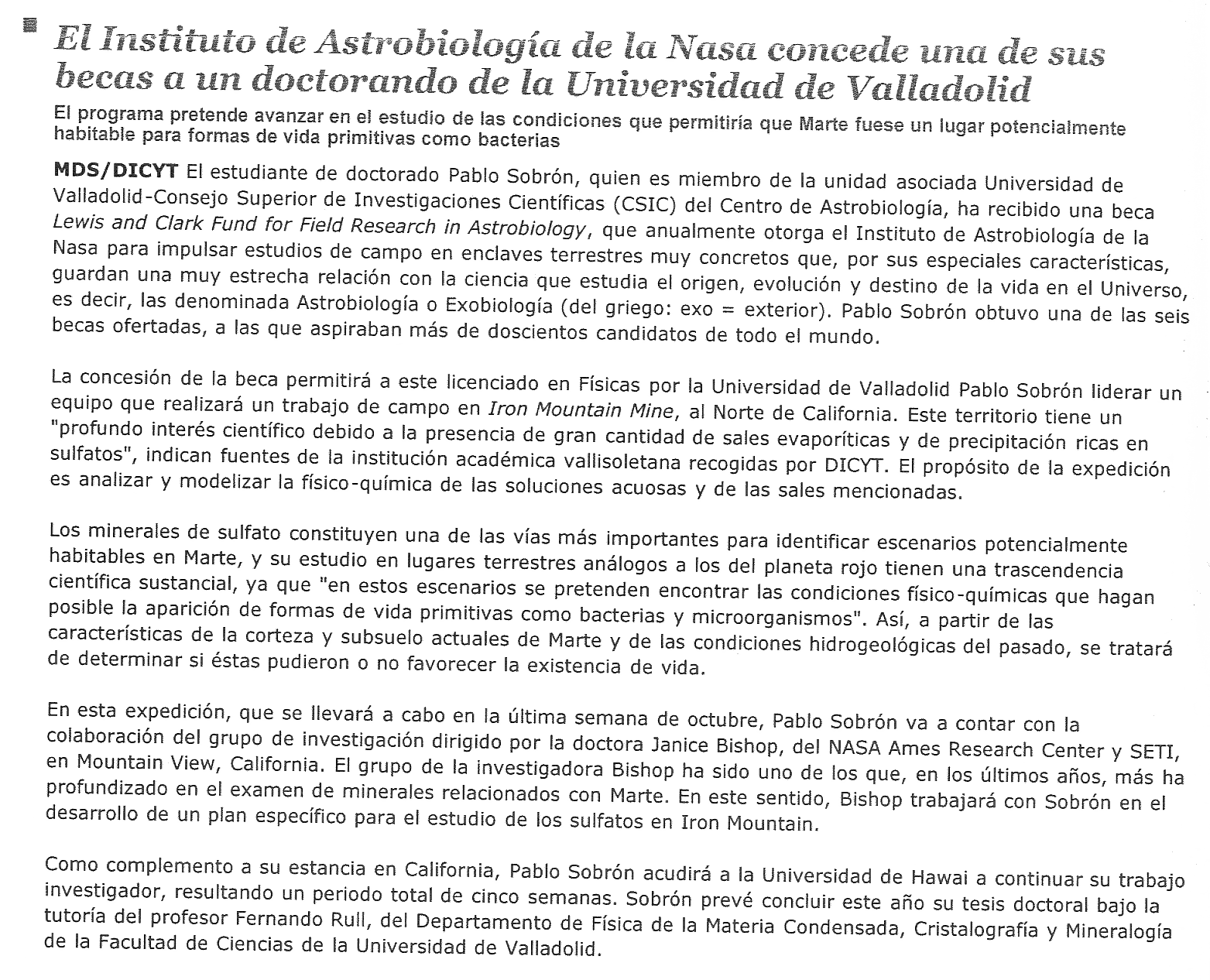 El Instituto de Astrobiología de la Nasa concede una de sus becas a un doctorando de la Universidad de Valladolid

El programa pretende avanzar en el estudio de las condiciones que permitiría que Marte fuese un lugar potencialmente habitable para formas de vida primitivas como bacterias

MDS/DICYT El estudiante de doctorado Pablo Sobrón, quien es miembro de la unidad asociada Universidad de Valladolid-Consejo Superior de Investigaciones Científicas (CSIC) del Centro de Astrobiología, ha recibido una beca Lewis and Clark Fund for Field Research in Astrobiology, que anualmente otorga el Instituto de Astrobiología de la Nasa para impulsar estudios de campo en enclaves terrestres muy concretos que, por sus especiales características, guardan una muy estrecha relación con la ciencia que estudia el origen, evolución y destino de la vida en el Universo, es decir, las denominada Astrobiología o Exobiología (del griego: exo = exterior). Pablo Sobrón obtuvo una de las seis becas ofertadas, a las que aspiraban más de doscientos candidatos de todo el mundo.

La concesión de la beca permitirá a este licenciado en Físicas por la Universidad de Valladolid Pablo Sobrón liderar un equipo que realizará un trabajo de campo en Iron Mountain Mine, al Norte de California. Este territorio tiene un "profundo interés científico debido a la presencia de gran cantidad de sales evaporíticas y de precipitación ricas en sulfatos", indican fuentes de la institución académica vallisoletana recogidas por DICYT. El propósito de la expedición es analizar y modelizar la físico-química de las soluciones acuosas y de las sales mencionadas.

Los minerales de sulfato constituyen una de las vías más importantes para identificar escenarios potencialmente habitables en Marte, y su estudio en lugares terrestres análogos a los del planeta rojo tienen una trascendencia científica sustancial, ya que "en estos escenarios se pretenden encontrar las condiciones físico-químicas que hagan posible la aparición de formas de vida primitivas como bacterias y microorganismos". Así, a partir de las características de la corteza y subsuelo actuales de Marte y de las condiciones hidrogeológicas del pasado, se tratará de determinar si éstas pudieron o no favorecer la existencia de vida.

En esta expedición, que se llevará a cabo en la última semana de octubre, Pablo Sobrón va a contar con la colaboración del grupo de investigación dirigido por la doctora Janice Bishop, del NASA Ames Research Center y SETI, en Mountain View, California. El grupo de la investigadora Bishop ha sido uno de los que, en los últimos años, más ha profundizado en el examen de minerales relacionados con Marte. En este sentido, Bishop trabajará con Sobrón en el desarrollo de un plan específico para el estudio de los sulfatos en Iron Mountain.

Como complemento a su estancia en California, Pablo Sobrón acudirá a la Universidad de Hawai a continuar su trabajo investigador, resultando un periodo total de cinco semanas. Sobrón prevé concluir este año su tesis doctoral bajo la tutoría del profesor Fernando Rull, del Departamento de Física de la Materia Condensada, Cristalografía y Mineralogía de la Facultad de Ciencias de la Universidad de Valladolid.